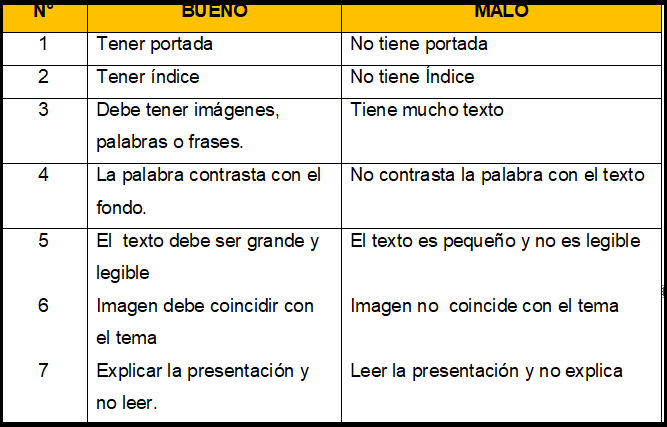 | N° | BUENO | MALO |
|---|---|---|
| 1 | Tener portada | No tiene portada |
| 2 | Tener índice | No tiene Índice |
| 3 | Debe tener imágenes, palabras o frases. | Tiene mucho texto |
| 4 | La palabra contrasta con el fondo. | No contrasta la palabra con el texto |
| 5 | El texto debe ser grande y legible | El texto es pequeño y no es legible |
| 6 | Imagen debe coincidir con el tema | Imagen no coincide con el tema |
| 7 | Explicar la presentación y no leer. | Leer la presentación y no explica |